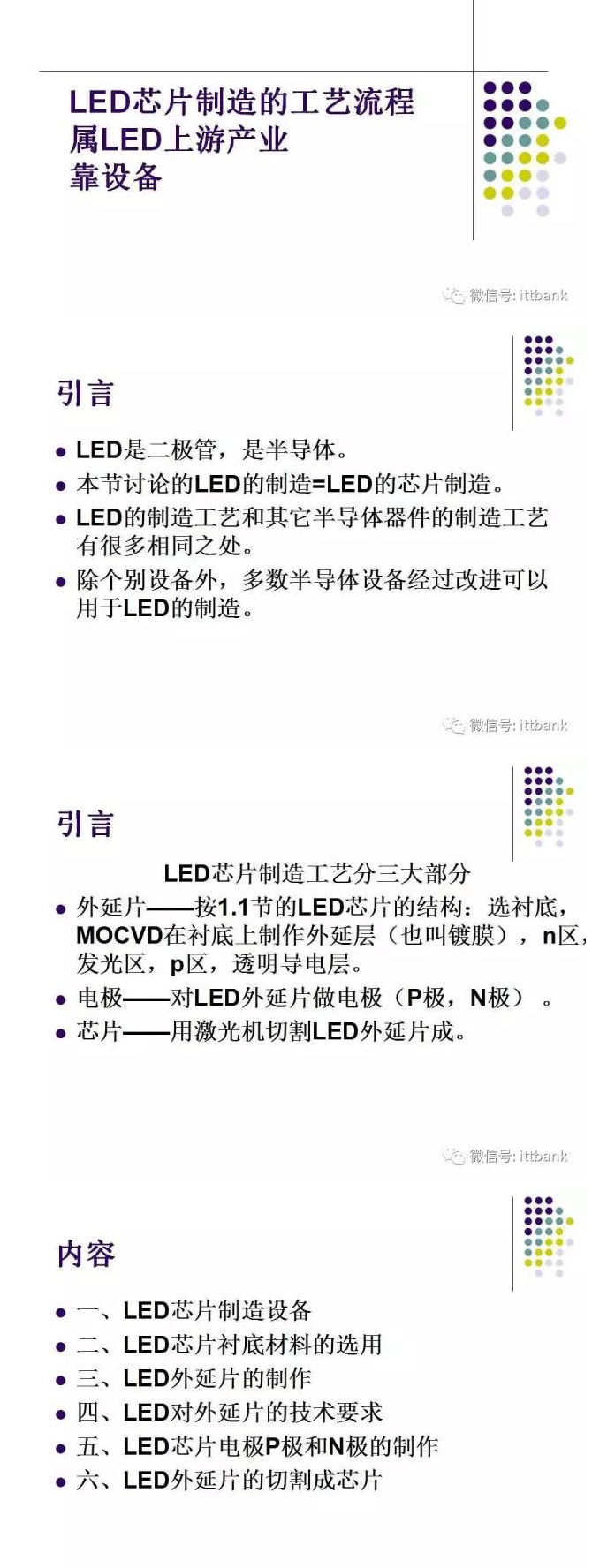 LED芯片制造的工艺流程
属LED上游产业
靠设备

微信号: ittbank

引言

- LED是二极管，是半导体。
- 本节讨论的LED的制造=LED的芯片制造。
- LED的制造工艺和其它半导体器件的制造工艺有很多相同之处。
- 除个别设备外，多数半导体设备经过改进可以用于LED的制造。

微信号: ittbank

引言

LED芯片制造工艺分三大部分

- 外延片——按1.1节的LED芯片的结构：选衬底，MOCVD在衬底上制作外延层（也叫镀膜），n区，发光区，p区，透明导电层。
- 电极——对LED外延片做电极（P极，N极）。
- 芯片——用激光机切割LED外延片成。

微信号: ittbank

内容

- 一、LED芯片制造设备
- 二、LED芯片衬底材料的选用
- 三、LED外延片的制作
- 四、LED对外延片的技术要求
- 五、LED芯片电极P极和N极的制作
- 六、LED外延片的切割成芯片